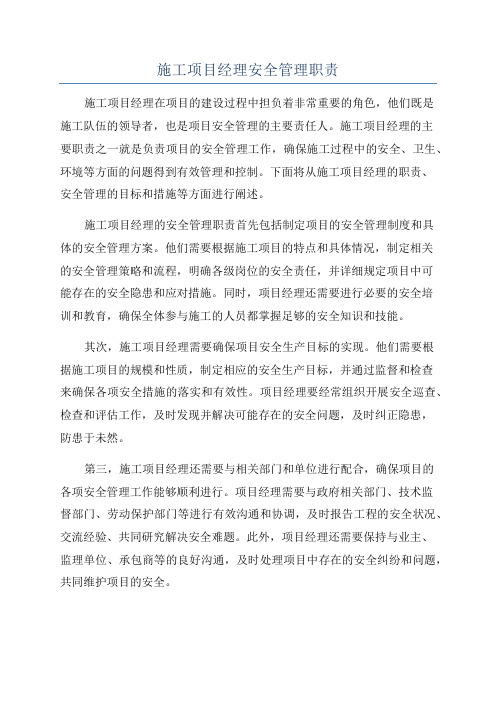 施工项目经理安全管理职责

施工项目经理在项目的建设过程中担负着非常重要的角色，他们既是施工队伍的领导者，也是项目安全管理的主要责任人。施工项目经理的主要职责之一就是负责项目的安全管理工作，确保施工过程中的安全、卫生、环境等方面的问题得到有效管理和控制。下面将从施工项目经理的职责、安全管理的目标和措施等方面进行阐述。

施工项目经理的安全管理职责首先包括制定项目的安全管理制度和具体的安全管理方案。他们需要根据施工项目的特点和具体情况，制定相关的安全管理策略和流程，明确各级岗位的安全责任，并详细规定项目中可能存在的安全隐患和应对措施。同时，项目经理还需要进行必要的安全培训和教育，确保全体参与施工的人员都掌握足够的安全知识和技能。

其次，施工项目经理需要确保项目安全生产目标的实现。他们需要根据施工项目的规模和性质，制定相应的安全生产目标，并通过监督和检查来确保各项安全措施的落实和有效性。项目经理要经常组织开展安全巡查、检查和评估工作，及时发现并解决可能存在的安全问题，及时纠正隐患，防患于未然。

第三，施工项目经理还需要与相关部门和单位进行配合，确保项目的各项安全管理工作能够顺利进行。项目经理需要与政府相关部门、技术监督部门、劳动保护部门等进行有效沟通和协调，及时报告工程的安全状况、交流经验、共同研究解决安全难题。此外，项目经理还需要保持与业主、监理单位、承包商等的良好沟通，及时处理项目中存在的安全纠纷和问题，共同维护项目的安全。